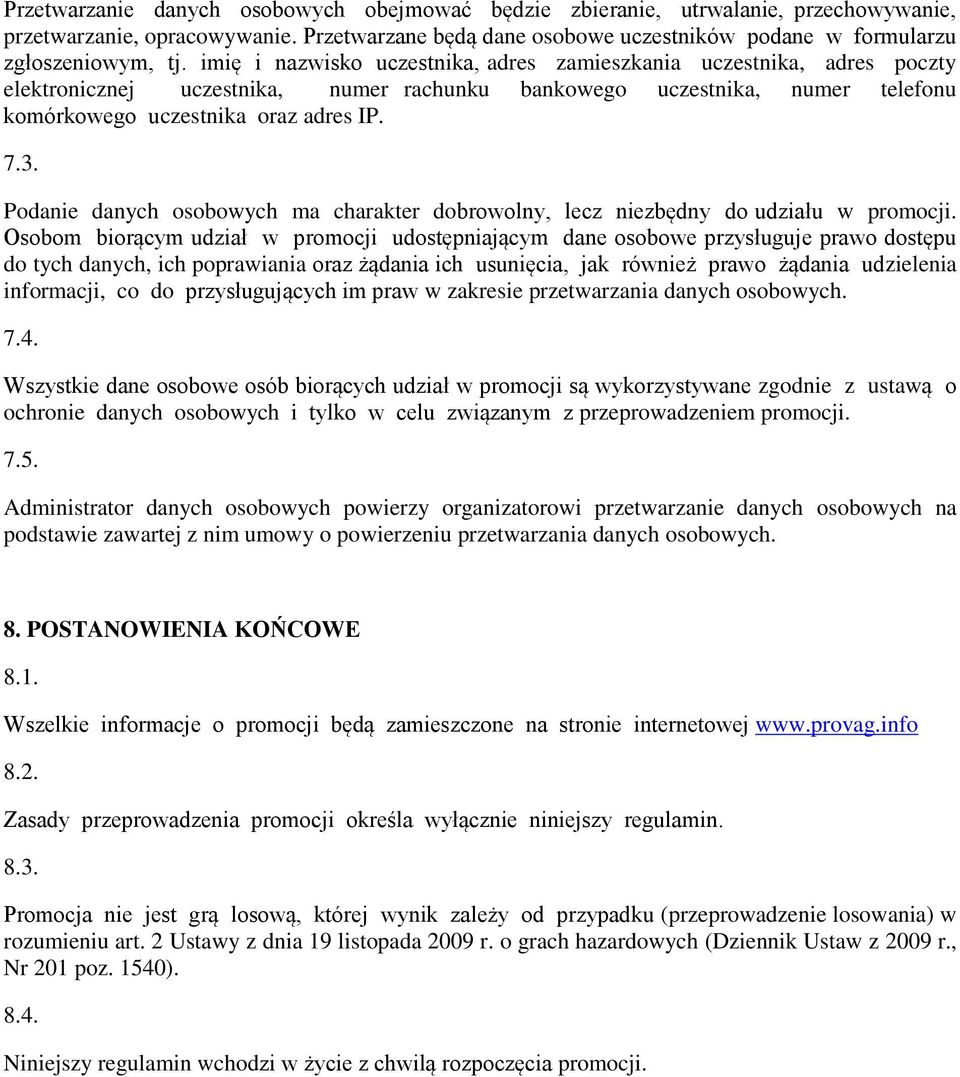 Przetwarzanie danych osobowych obejmować będzie zbieranie, utrwalanie, przechowywanie, przetwarzanie, opracowywanie. Przetwarzane będą dane osobowe uczestników podane w formularzu zgłoszeniowym, tj. imię i nazwisko uczestnika, adres zamieszkania uczestnika, adres poczty elektronicznej uczestnika, numer rachunku bankowego uczestnika, numer telefonu komórkowego uczestnika oraz adres IP.

7.3.

Podanie danych osobowych ma charakter dobrowolny, lecz niezbędny do udziału w promocji. Osobom biorącym udział w promocji udostępniającym dane osobowe przysługuje prawo dostępu do tych danych, ich poprawiania oraz żądania ich usunięcia, jak również prawo żądania udzielenia informacji, co do przysługujących im praw w zakresie przetwarzania danych osobowych.

7.4.

Wszystkie dane osobowe osób biorących udział w promocji są wykorzystywane zgodnie z ustawą o ochronie danych osobowych i tylko w celu związanym z przeprowadzeniem promocji.

7.5.

Administrator danych osobowych powierzy organizatorowi przetwarzanie danych osobowych na podstawie zawartej z nim umowy o powierzeniu przetwarzania danych osobowych.

8. POSTANOWIENIA KOŃCOWE

8.1.

Wszelkie informacje o promocji będą zamieszczone na stronie internetowej www.provag.info

8.2.

Zasady przeprowadzenia promocji określa wyłącznie niniejszy regulamin.

8.3.

Promocja nie jest grą losową, której wynik zależy od przypadku (przeprowadzenie losowania) w rozumieniu art. 2 Ustawy z dnia 19 listopada 2009 r. o grach hazardowych (Dziennik Ustaw z 2009 r., Nr 201 poz. 1540).

8.4.

Niniejszy regulamin wchodzi w życie z chwilą rozpoczęcia promocji.